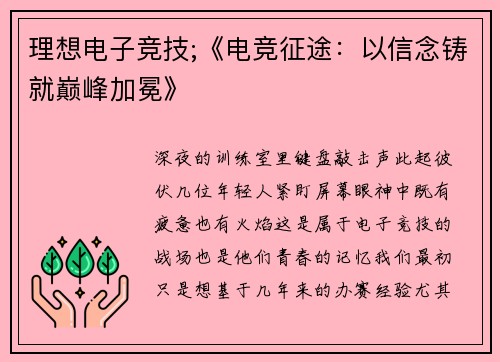 理想电子竞技;《电竞征途：以信念铸就巅峰加冕》

深夜的训练室里键盘敲击声此起彼伏几位年轻人紧盯屏幕眼神中既有疲惫也有火焰这是属于电子竞技的战场也是他们青春的记忆我们最初只是想基于几年来的办赛经验尤其